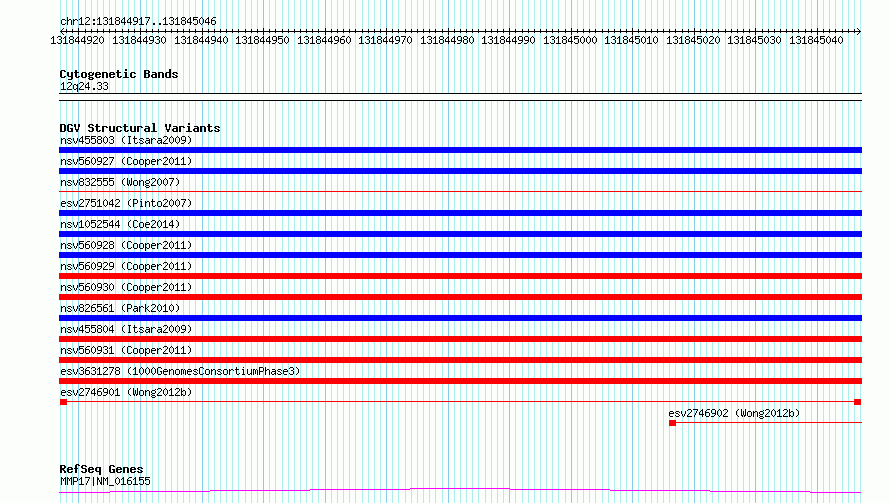 chr12:131844917..131845046

131844920 131844930 131844940 131844950 131844960 131844970 131844980 131844990 131845000 131845010 131845020 131845030 131845040

Cytogenetic Bands
12q24.33

DGV Structural Variants
nsv455803 (Itsara2009)
nsv560927 (Cooper2011)
nsv832555 (Wong2007)
esv2751042 (Pinto2007)
nsv1052544 (Coe2014)
nsv560928 (Cooper2011)
nsv560929 (Cooper2011)
nsv560930 (Cooper2011)
nsv826561 (Park2010)
nsv455804 (Itsara2009)
nsv560931 (Cooper2011)
esv3631278 (1000GenomesConsortiumPhase3)
esv2746901 (Wong2012b)
esv2746902 (Wong2012b)

RefSeq Genes
MMP17|NM_016155